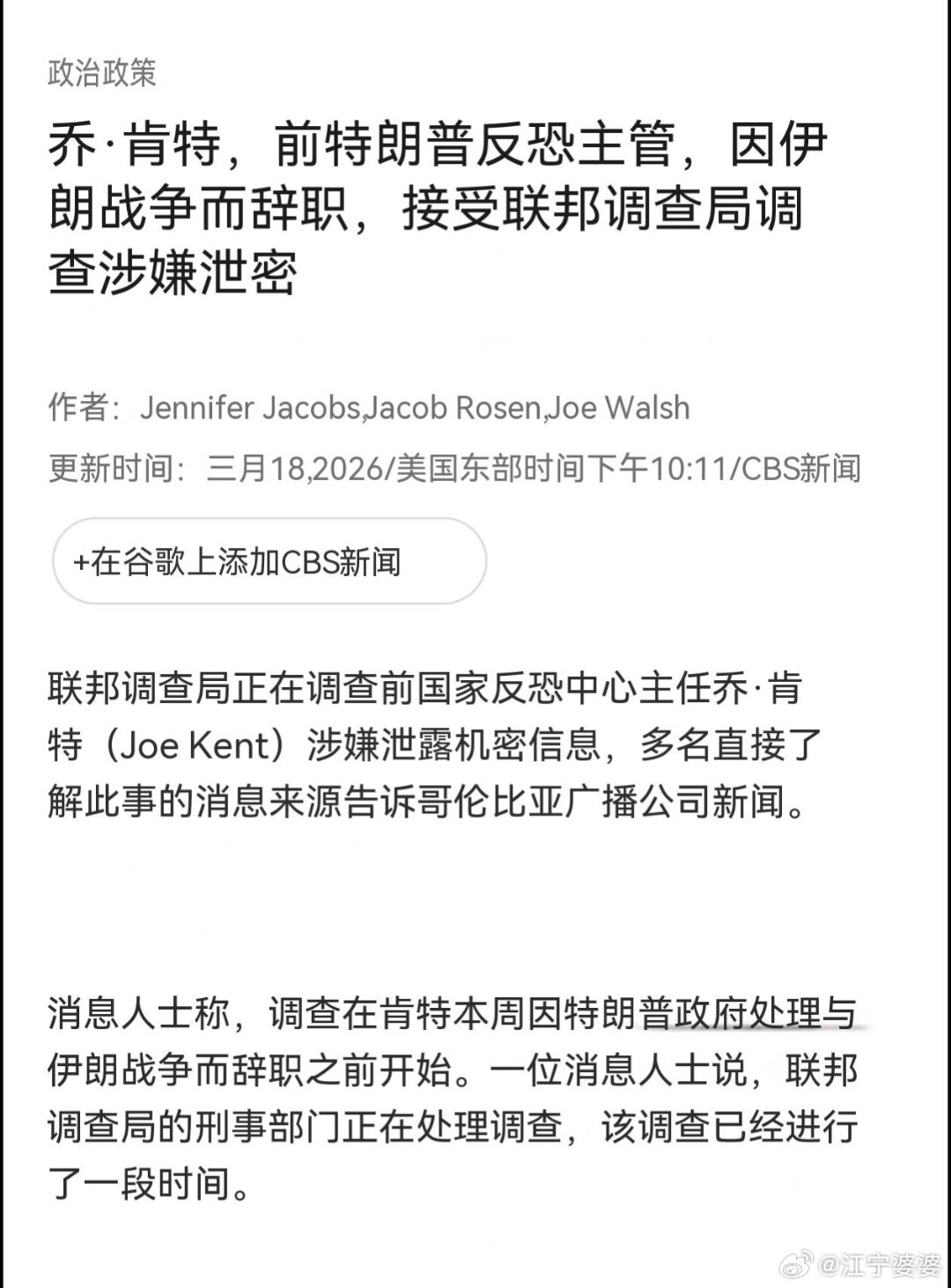 政治政策

乔·肯特，前特朗普反恐主管，因伊朗战争而辞职，接受联邦调查局调查涉嫌泄密

作者：Jennifer Jacobs,Jacob Rosen,Joe Walsh

更新时间：三月18,2026/美国东部时间下午10:11/CBS新闻

+在谷歌上添加CBS新闻

联邦调查局正在调查前国家反恐中心主任乔·肯特（Joe Kent）涉嫌泄露机密信息，多名直接了解此事的消息来源告诉哥伦比亚广播公司新闻。

消息人士称，调查在肯特本周因特朗普政府处理与伊朗战争而辞职之前开始。一位消息人士说，联邦调查局的刑事部门正在处理调查，该调查已经进行了一段时间。

@江宁婆婆